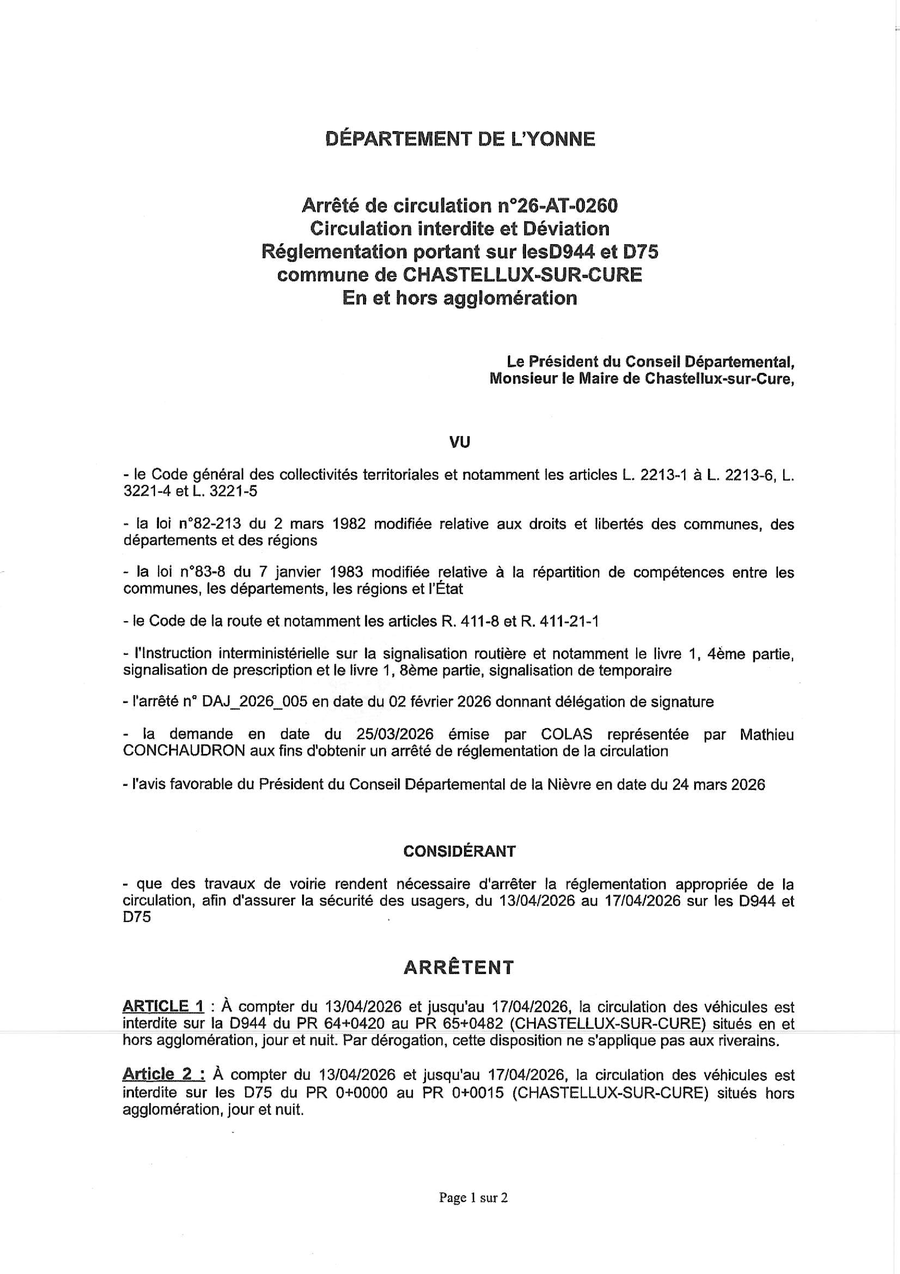 DÉPARTEMENT DE L'YONNE

Arrêté de circulation n°26-AT-0260
Circulation interdite et Déviation
Réglementation portant sur lesD944 et D75
commune de CHASTELLUX-SUR-CURE
En et hors agglomération

Le Président du Conseil Départemental,
Monsieur le Maire de Chastellux-sur-Cure,

VU

- le Code général des collectivités territoriales et notamment les articles L. 2213-1 à L. 2213-6, L. 3221-4 et L. 3221-5

- la loi n°82-213 du 2 mars 1982 modifiée relative aux droits et libertés des communes, des départements et des régions

- la loi n°83-8 du 7 janvier 1983 modifiée relative à la répartition de compétences entre les communes, les départements, les régions et l'État

- le Code de la route et notamment les articles R. 411-8 et R. 411-21-1

- l'Instruction interministérielle sur la signalisation routière et notamment le livre 1, 4ème partie, signalisation de prescription et le livre 1, 8ème partie, signalisation de temporaire

- l'arrêté n° DAJ_2026_005 en date du 02 février 2026 donnant délégation de signature

- la demande en date du 25/03/2026 émise par COLAS représentée par Mathieu CONCHAUDRON aux fins d'obtenir un arrêté de réglementation de la circulation

- l'avis favorable du Président du Conseil Départemental de la Nièvre en date du 24 mars 2026

CONSIDÉRANT

- que des travaux de voirie rendent nécessaire d'arrêter la réglementation appropriée de la circulation, afin d'assurer la sécurité des usagers, du 13/04/2026 au 17/04/2026 sur les D944 et D75

ARRÊTENT

ARTICLE 1 : À compter du 13/04/2026 et jusqu'au 17/04/2026, la circulation des véhicules est interdite sur la D944 du PR 64+0420 au PR 65+0482 (CHASTELLUX-SUR-CURE) situés en et hors agglomération, jour et nuit. Par dérogation, cette disposition ne s'applique pas aux riverains.

Article 2 : À compter du 13/04/2026 et jusqu'au 17/04/2026, la circulation des véhicules est interdite sur les D75 du PR 0+0000 au PR 0+0015 (CHASTELLUX-SUR-CURE) situés hors agglomération, jour et nuit.

Page 1 sur 2